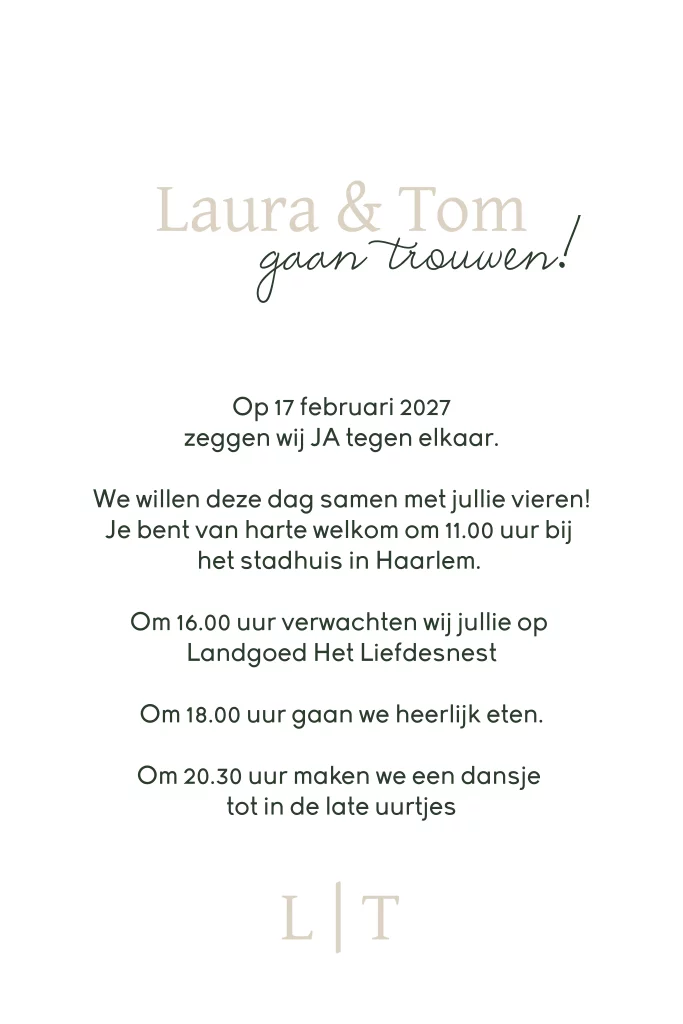 Laura & Tom
gaan trouwen!

Op 17 februari 2027
zeggen wij JA tegen elkaar.

We willen deze dag samen met jullie vieren!
Je bent van harte welkom om 11.00 uur bij
het stadhuis in Haarlem.

Om 16.00 uur verwachten wij jullie op
Landgoed Het Liefdesnest

Om 18.00 uur gaan we heerlijk eten.

Om 20.30 uur maken we een dansje
tot in de late uurtjes

L | T